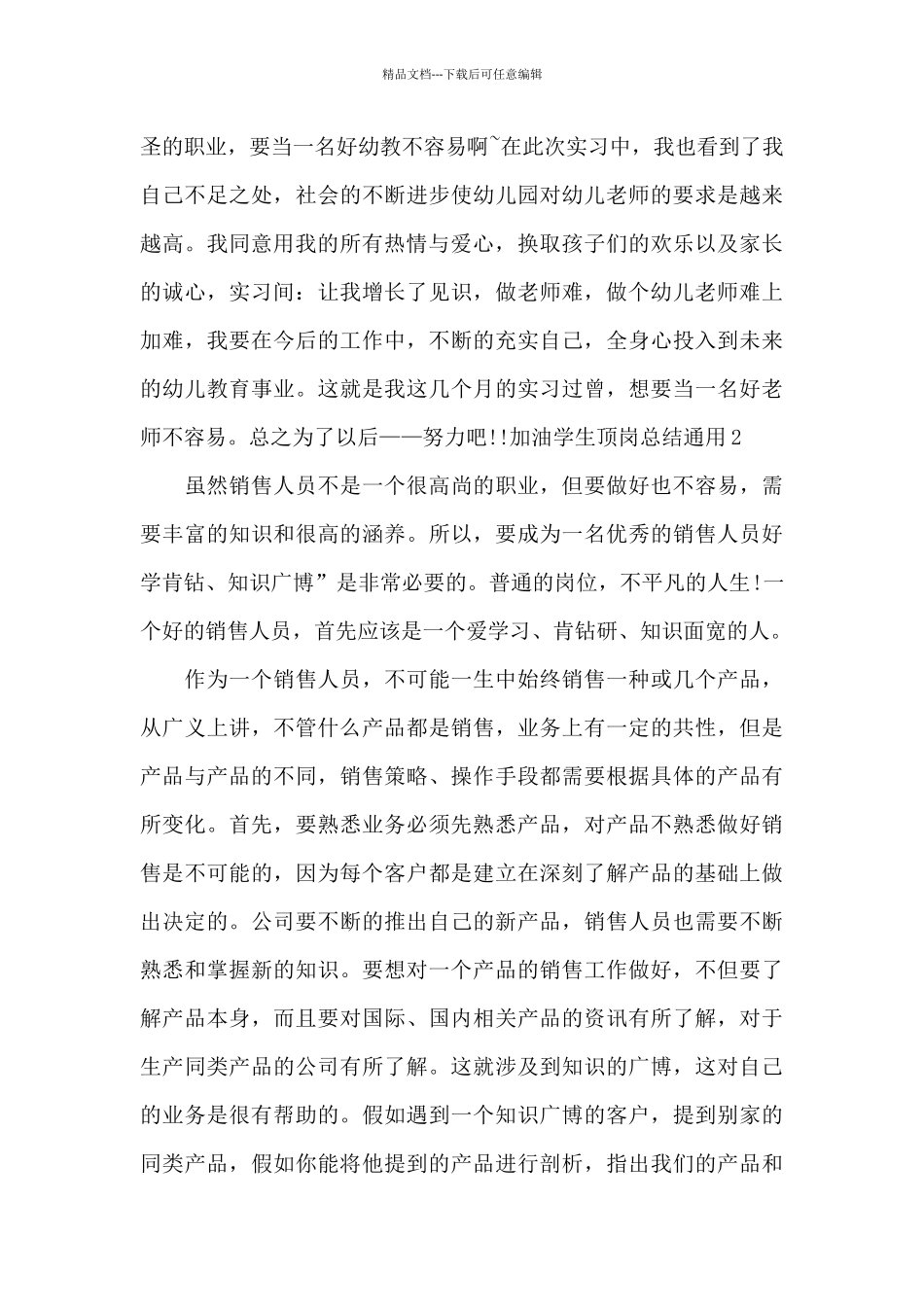 精品文档---下载后可任意编辑

圣的职业，要当一名好幼教不容易啊~在此次实习中，我也看到了我自己不足之处，社会的不断进步使幼儿园对幼儿老师的要求是越来越高。我同意用我的所有热情与爱心，换取孩子们的欢乐以及家长的诚心，实习间：让我增长了见识，做老师难，做个幼儿老师难上加难，我要在今后的工作中，不断的充实自己，全身心投入到未来的幼儿教育事业。这就是我这几个月的实习过曾，想要当一名好老师不容易。总之为了以后——努力吧!!加油学生顶岗总结通用2

虽然销售人员不是一个很高尚的职业，但要做好也不容易，需要丰富的知识和很高的涵养。所以，要成为一名优秀的销售人员好学肯钻、知识广博”是非常必要的。普通的岗位，不平凡的人生!一个好的销售人员，首先应该是一个爱学习、肯钻研、知识面宽的人。

作为一个销售人员，不可能一生中始终销售一种或几个产品，从广义上讲，不管什么产品都是销售，业务上有一定的共性，但是产品与产品的不同，销售策略、操作手段都需要根据具体的产品有所变化。首先，要熟悉业务必须先熟悉产品，对产品不熟悉做好销售是不可能的，因为每个客户都是建立在深刻了解产品的基础上做出决定的。公司要不断的推出自己的新产品，销售人员也需要不断熟悉和掌握新的知识。要想对一个产品的销售工作做好，不但要了解产品本身，而且要对国际、国内相关产品的资讯有所了解，对于生产同类产品的公司有所了解。这就涉及到知识的广博，这对自己的业务是很有帮助的。假如遇到一个知识广博的客户，提到别家的同类产品，假如你能将他提到的产品进行剖析，指出我们的产品和